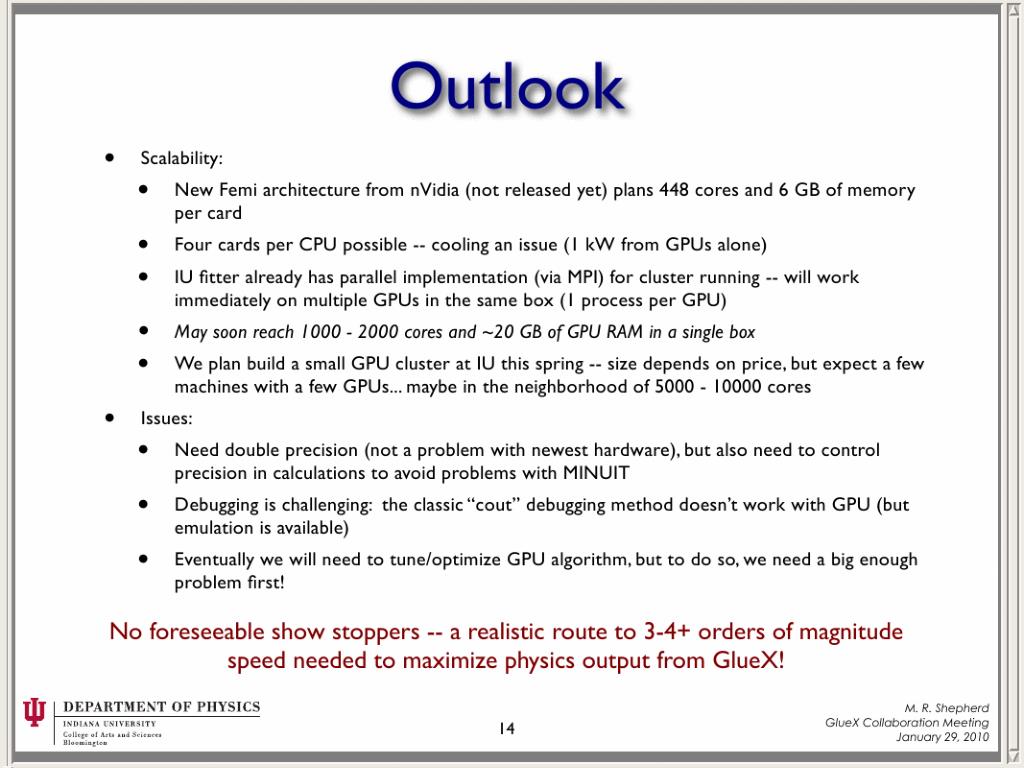 Outlook

• Scalability:

• New Femi architecture from nVidia (not released yet) plans 448 cores and 6 GB of memory per card

• Four cards per CPU possible -- cooling an issue (1 kW from GPUs alone)

• IU fitter already has parallel implementation (via MPI) for cluster running -- will work immediately on multiple GPUs in the same box (1 process per GPU)

• May soon reach 1000 - 2000 cores and ~20 GB of GPU RAM in a single box

• We plan build a small GPU cluster at IU this spring -- size depends on price, but expect a few machines with a few GPUs... maybe in the neighborhood of 5000 - 10000 cores

• Issues:

• Need double precision (not a problem with newest hardware), but also need to control precision in calculations to avoid problems with MINUIT

• Debugging is challenging: the classic "cout" debugging method doesn't work with GPU (but emulation is available)

• Eventually we will need to tune/optimize GPU algorithm, but to do so, we need a big enough problem first!

No foreseeable show stoppers -- a realistic route to 3-4+ orders of magnitude speed needed to maximize physics output from GlueX!

DEPARTMENT OF PHYSICS
INDIANA UNIVERSITY
College of Arts and Sciences
Bloomington

14

M. R. Shepherd
GlueX Collaboration Meeting
January 29, 2010